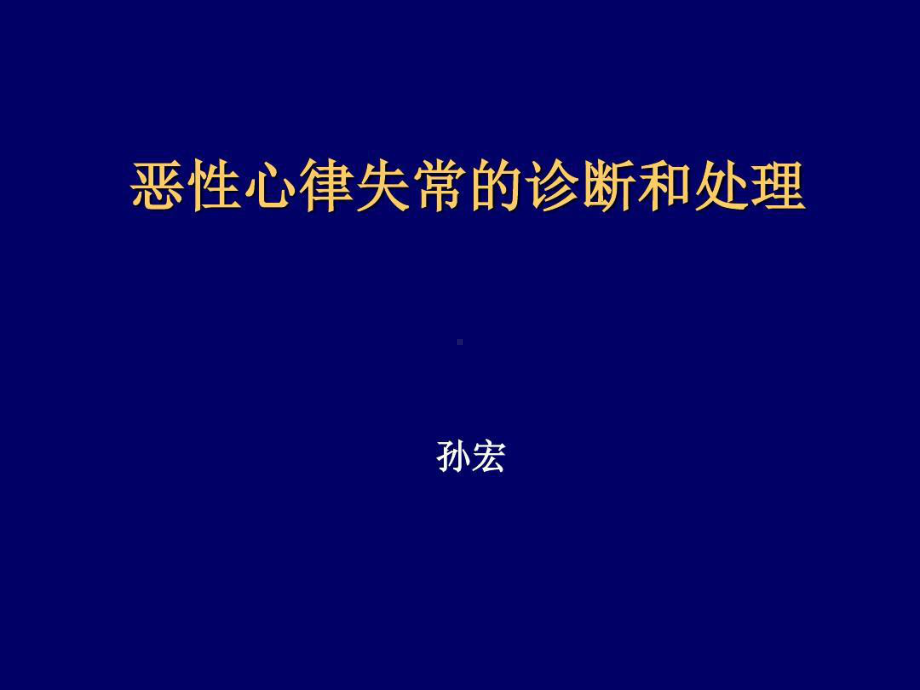 恶性心律失常的诊断和处理

孙宏